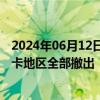 2024年06月12日
卡地区全部撤出